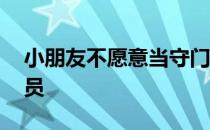 小朋友不愿意当守门员